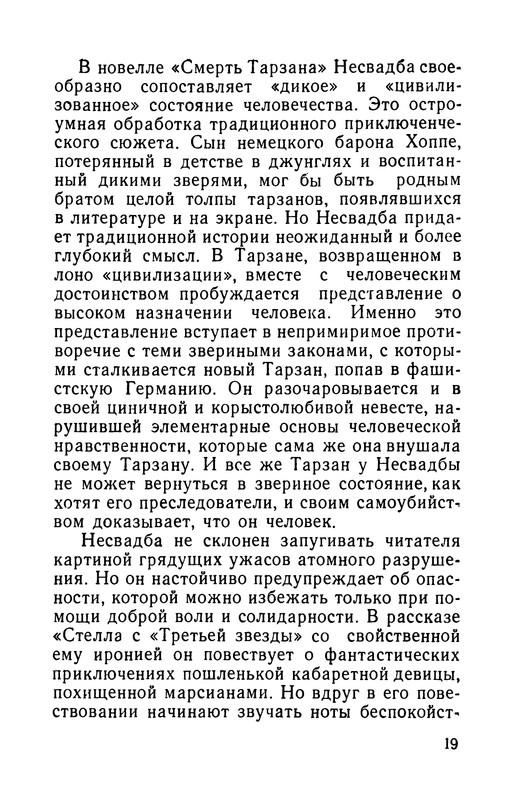 В новелле «Смерть Тарзана» Несвадба своеобразно сопоставляет «дикое» и «цивилизованное» состояние человечества. Это остроумная обработка традиционного приключенческого сюжета. Сын немецкого барона Хоппе, потерянный в детстве в джунглях и воспитанный дикими зверями, мог бы быть родным братом целой толпы тарзанов, появлявшихся в литературе и на экране. Но Несвадба придает традиционной истории неожиданный и более глубокий смысл. В Тарзане, возвращенном в лоно «цивилизации», вместе с человеческим достоинством пробуждается представление о высоком назначении человека. Именно это представление вступает в непримиримое противоречие с теми звериными законами, с которыми сталкивается новый Тарзан, попав в фашистскую Германию. Он разочаровывается и в своей циничной и корыстолюбивой невесте, нарушившей элементарные основы человеческой нравственности, которые сама же она внушала своему Тарзану. И все же Тарзан у Несвадбы не может вернуться в звериное состояние, как хотят его преследователи, и своим самоубийством доказывает, что он человек.

Несвадба не склонен запугивать читателя картиной грядущих ужасов атомного разрушения. Но он настойчиво предупреждает об опасности, которой можно избежать только при помощи доброй воли и солидарности. В рассказе «Стелла с «Третьей звезды» со свойственной ему иронией он повествует о фантастических приключениях пошленькой кабаретной девицы, похищенной марсианами. Но вдруг в его повествовании начинают звучать ноты беспокойст-

19